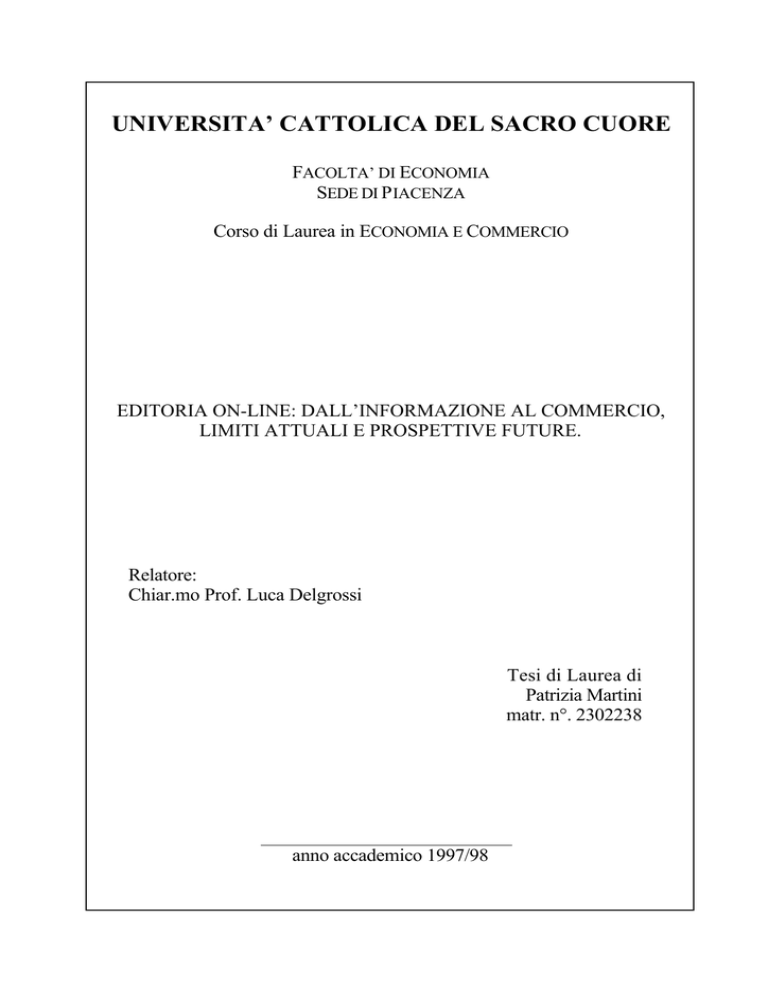 UNIVERSITA' CATTOLICA DEL SACRO CUORE

FACOLTA' DI ECONOMIA
SEDE DI PIACENZA

Corso di Laurea in ECONOMIA E COMMERCIO

EDITORIA ON-LINE: DALL'INFORMAZIONE AL COMMERCIO, LIMITI ATTUALI E PROSPETTIVE FUTURE.

Relatore:
Chiar.mo Prof. Luca Delgrossi

Tesi di Laurea di
Patrizia Martini
matr. n°. 2302238

anno accademico 1997/98